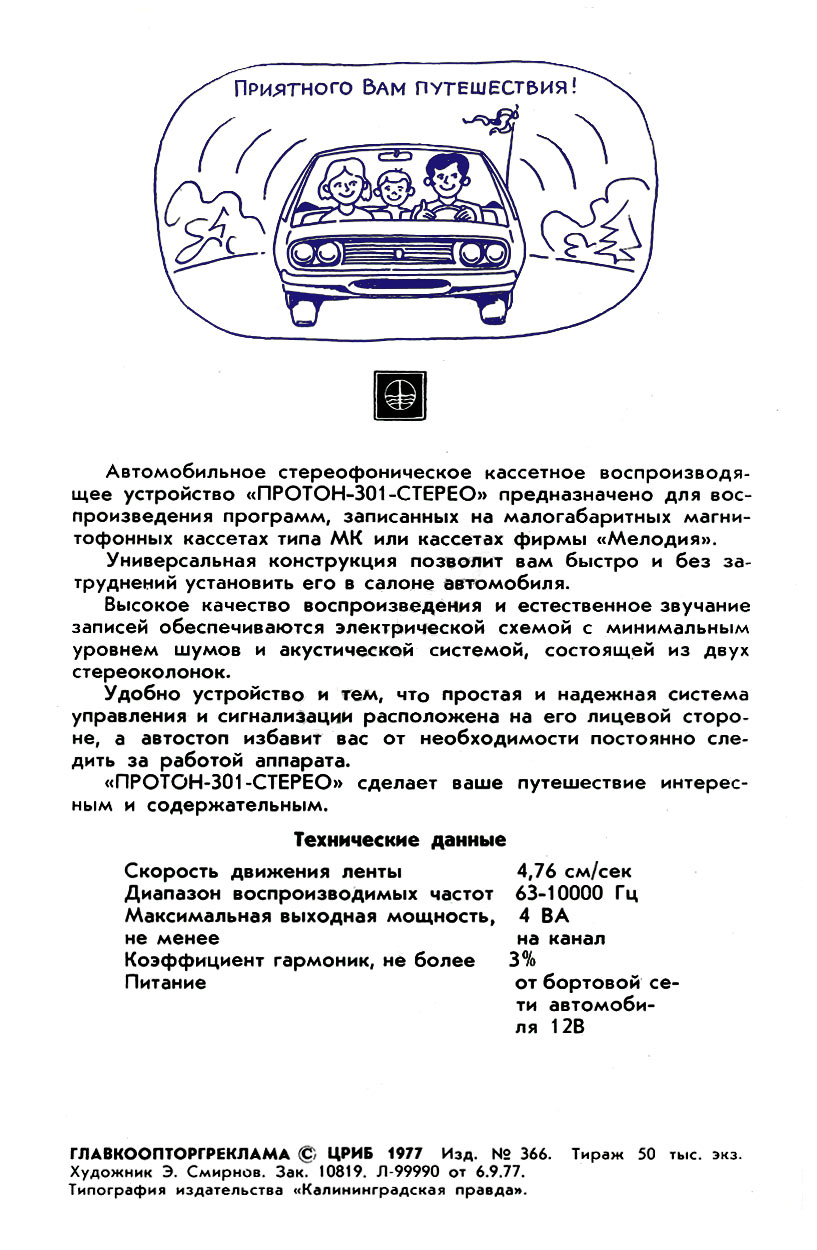 Приятного Вам путешествия!

Автомобильное стереофоническое кассетное воспроизводящее устройство «ПРОТОН-301-СТЕРЕО» предназначено для воспроизведения программ, записанных на малогабаритных магнитофонных кассетах типа МК или кассетах фирмы «Мелодия».

Универсальная конструкция позволит вам быстро и без затруднений установить его в салоне автомобиля.

Высокое качество воспроизведения и естественное звучание записей обеспечиваются электрической схемой с минимальным уровнем шумов и акустической системой, состоящей из двух стереоколонок.

Удобно устройство и тем, что простая и надежная система управления и сигнализации расположена на его лицевой стороне, а автостоп избавит вас от необходимости постоянно следить за работой аппарата.

«ПРОТОН-301-СТЕРЕО» сделает ваше путешествие интересным и содержательным.

Технические данные

| | |
|---|---|
| Скорость движения ленты | 4,76 см/сек |
| Диапазон воспроизводимых частот | 63-10000 Гц |
| Максимальная выходная мощность, не менее | 4 ВА на канал |
| Коэффициент гармоник, не более | 3% |
| Питание | от бортовой сети автомобиля 12В |

ГЛАВКООПТОРГРЕКЛАМА © ЦРИБ 1977 Изд. № 366. Тираж 50 тыс. экз. Художник Э. Смирнов. Зак. 10819. Л-99990 от 6.9.77.
Типография издательства «Калининградская правда».